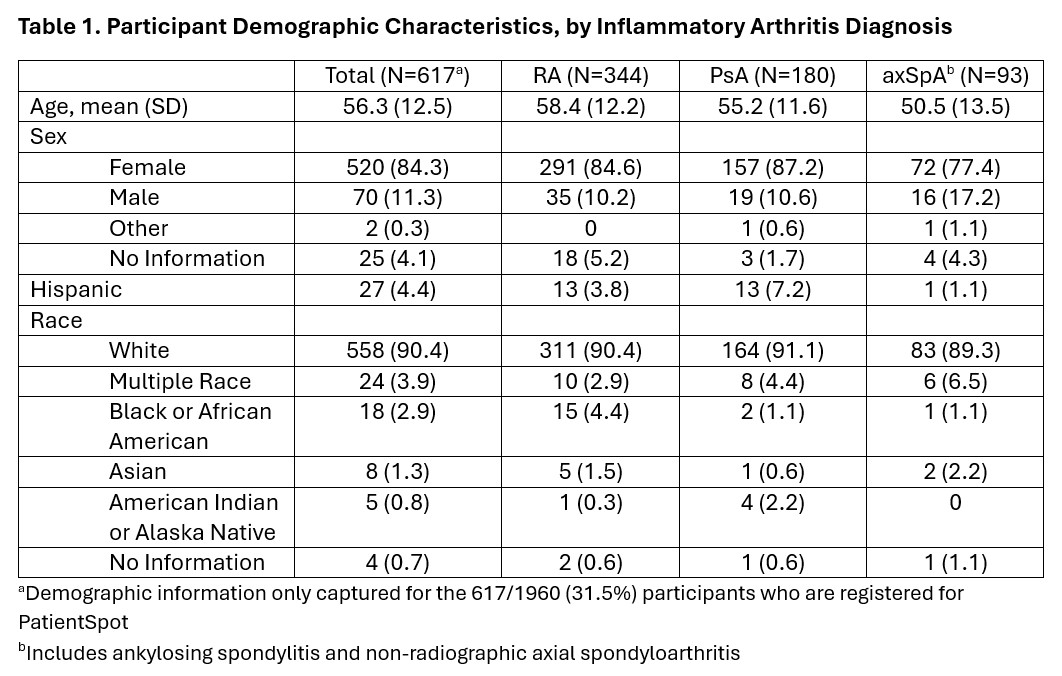 **Table 1. Participant Demographic Characteristics, by Inflammatory Arthritis Diagnosis**

| | Total (N=617$^a$) | RA (N=344) | PsA (N=180) | axSpA$^b$ (N=93) |
|---|---|---|---|---|
| Age, mean (SD) | 56.3 (12.5) | 58.4 (12.2) | 55.2 (11.6) | 50.5 (13.5) |
| Sex | | | | |
| Female | 520 (84.3) | 291 (84.6) | 157 (87.2) | 72 (77.4) |
| Male | 70 (11.3) | 35 (10.2) | 19 (10.6) | 16 (17.2) |
| Other | 2 (0.3) | 0 | 1 (0.6) | 1 (1.1) |
| No Information | 25 (4.1) | 18 (5.2) | 3 (1.7) | 4 (4.3) |
| Hispanic | 27 (4.4) | 13 (3.8) | 13 (7.2) | 1 (1.1) |
| Race | | | | |
| White | 558 (90.4) | 311 (90.4) | 164 (91.1) | 83 (89.3) |
| Multiple Race | 24 (3.9) | 10 (2.9) | 8 (4.4) | 6 (6.5) |
| Black or African American | 18 (2.9) | 15 (4.4) | 2 (1.1) | 1 (1.1) |
| Asian | 8 (1.3) | 5 (1.5) | 1 (0.6) | 2 (2.2) |
| American Indian or Alaska Native | 5 (0.8) | 1 (0.3) | 4 (2.2) | 0 |
| No Information | 4 (0.7) | 2 (0.6) | 1 (0.6) | 1 (1.1) |

$^a$Demographic information only captured for the 617/1960 (31.5%) participants who are registered for PatientSpot

$^b$Includes ankylosing spondylitis and non-radiographic axial spondyloarthritis